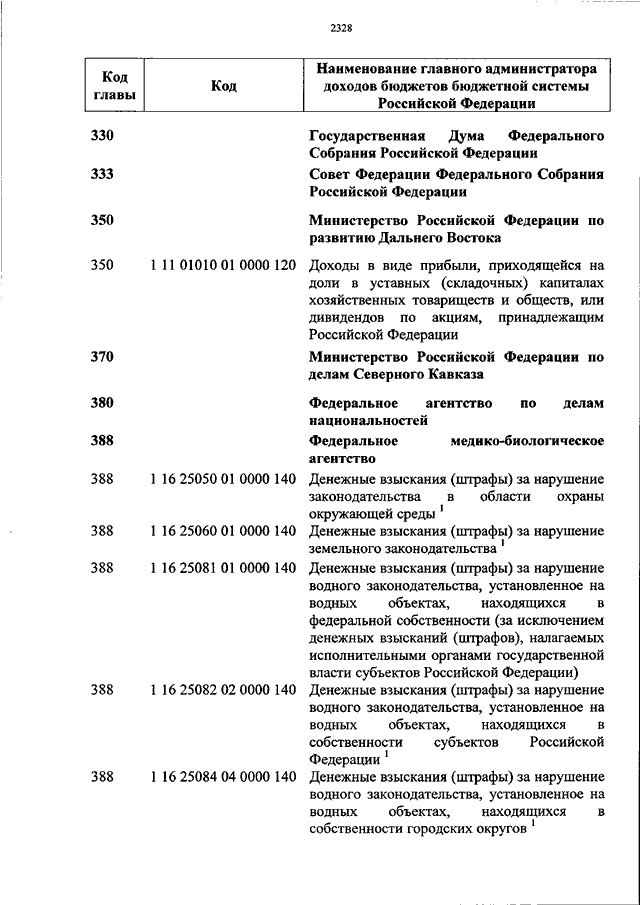 2328

| Код главы | Код | Наименование главного администратора доходов бюджетов бюджетной системы Российской Федерации |
|---|---|---|
| 330 | | Государственная Дума Федерального Собрания Российской Федерации |
| 333 | | Совет Федерации Федерального Собрания Российской Федерации |
| 350 | | Министерство Российской Федерации по развитию Дальнего Востока |
| 350 | 1 11 01010 01 0000 120 | Доходы в виде прибыли, приходящейся на доли в уставных (складочных) капиталах хозяйственных товариществ и обществ, или дивидендов по акциям, принадлежащим Российской Федерации |
| 370 | | Министерство Российской Федерации по делам Северного Кавказа |
| 380 | | Федеральное агентство по делам национальностей |
| 388 | | Федеральное медико-биологическое агентство |
| 388 | 1 16 25050 01 0000 140 | Денежные взыскания (штрафы) за нарушение законодательства в области охраны окружающей среды $^1$ |
| 388 | 1 16 25060 01 0000 140 | Денежные взыскания (штрафы) за нарушение земельного законодательства $^1$ |
| 388 | 1 16 25081 01 0000 140 | Денежные взыскания (штрафы) за нарушение водного законодательства, установленное на водных объектах, находящихся в федеральной собственности (за исключением денежных взысканий (штрафов), налагаемых исполнительными органами государственной власти субъектов Российской Федерации) |
| 388 | 1 16 25082 02 0000 140 | Денежные взыскания (штрафы) за нарушение водного законодательства, установленное на водных объектах, находящихся в собственности субъектов Российской Федерации $^1$ |
| 388 | 1 16 25084 04 0000 140 | Денежные взыскания (штрафы) за нарушение водного законодательства, установленное на водных объектах, находящихся в собственности городских округов $^1$ |